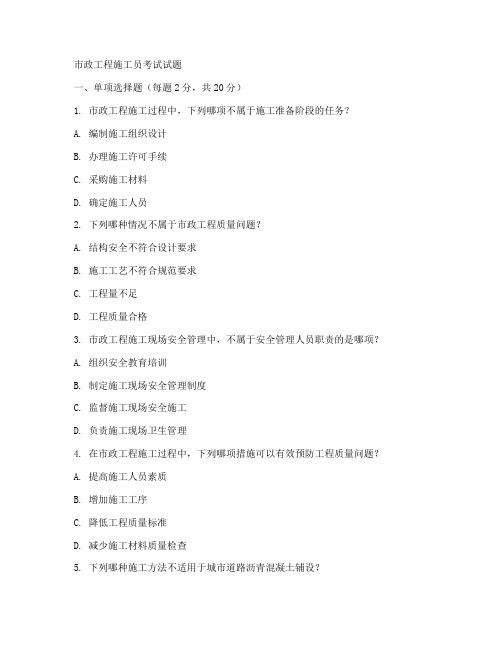 市政工程施工员考试试题

一、单项选择题（每题2分，共20分）

1. 市政工程施工过程中，下列哪项不属于施工准备阶段的任务？

A. 编制施工组织设计

B. 办理施工许可手续

C. 采购施工材料

D. 确定施工人员

2. 下列哪种情况不属于市政工程质量问题？

A. 结构安全不符合设计要求

B. 施工工艺不符合规范要求

C. 工程量不足

D. 工程质量合格

3. 市政工程施工现场安全管理中，不属于安全管理人员职责的是哪项？

A. 组织安全教育培训

B. 制定施工现场安全管理制度

C. 监督施工现场安全施工

D. 负责施工现场卫生管理

4. 在市政工程施工过程中，下列哪项措施可以有效预防工程质量问题？

A. 提高施工人员素质

B. 增加施工工序

C. 降低工程质量标准

D. 减少施工材料质量检查

5. 下列哪种施工方法不适用于城市道路沥青混凝土铺设？